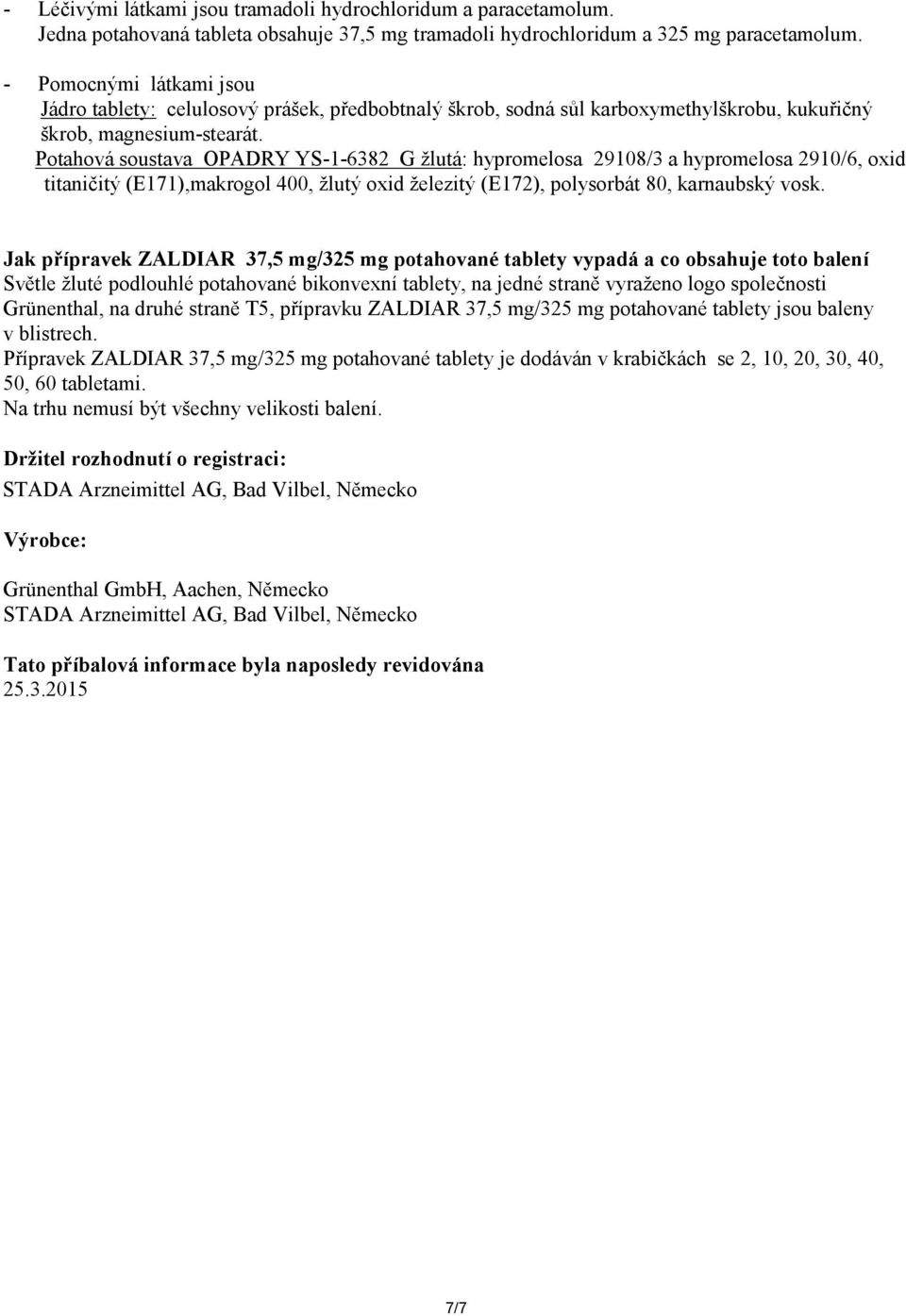 - Léčivými látkami jsou tramadoli hydrochloridum a paracetamolum.
Jedna potahovaná tableta obsahuje 37,5 mg tramadoli hydrochloridum a 325 mg paracetamolum.

- Pomocnými látkami jsou
Jádro tablety: celulosový prášek, předbobtnalý škrob, sodná sůl karboxymethylškrobu, kukuřičný škrob, magnesium-stearát.
Potahová soustava OPADRY YS-1-6382 G žlutá: hypromelosa 29108/3 a hypromelosa 2910/6, oxid titaničitý (E171),makrogol 400, žlutý oxid železitý (E172), polysorbát 80, karnaubský vosk.

Jak přípravek ZALDIAR 37,5 mg/325 mg potahované tablety vypadá a co obsahuje toto balení
Světle žluté podlouhlé potahované bikonvexní tablety, na jedné straně vyraženo logo společnosti Grünenthal, na druhé straně T5, přípravku ZALDIAR 37,5 mg/325 mg potahované tablety jsou baleny v blistrech.
Přípravek ZALDIAR 37,5 mg/325 mg potahované tablety je dodáván v krabičkách se 2, 10, 20, 30, 40, 50, 60 tabletami.
Na trhu nemusí být všechny velikosti balení.

Držitel rozhodnutí o registraci:
STADA Arzneimittel AG, Bad Vilbel, Německo

Výrobce:

Grünenthal GmbH, Aachen, Německo
STADA Arzneimittel AG, Bad Vilbel, Německo

Tato příbalová informace byla naposledy revidována
25.3.2015

7/7